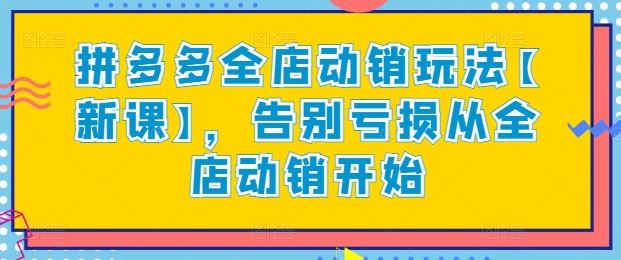 拼多多全店动销玩法【新课】，告别亏损从全店动销开始